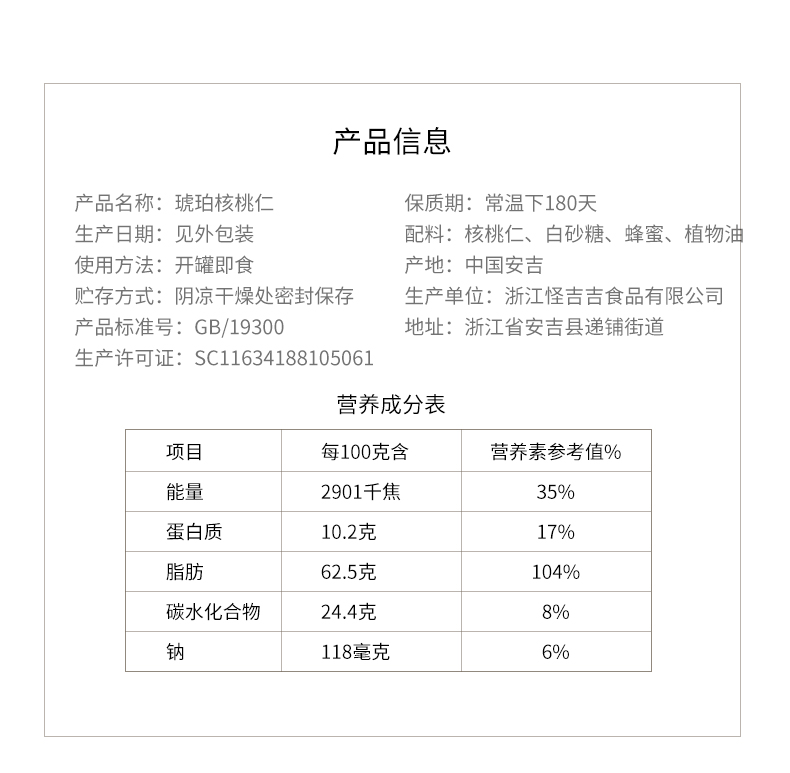 产品信息

产品名称：琥珀核桃仁
生产日期：见外包装
使用方法：开罐即食
贮存方式：阴凉干燥处密封保存
产品标准号：GB/19300
生产许可证：SC11634188105061

保质期：常温下180天
配料：核桃仁、白砂糖、蜂蜜、植物油
产地：中国安吉
生产单位：浙江怪吉吉食品有限公司
地址：浙江省安吉县递铺街道

营养成分表

| 项目 | 每100克含 | 营养素参考值% |
|---|---|---|
| 能量 | 2901千焦 | 35% |
| 蛋白质 | 10.2克 | 17% |
| 脂肪 | 62.5克 | 104% |
| 碳水化合物 | 24.4克 | 8% |
| 钠 | 118毫克 | 6% |